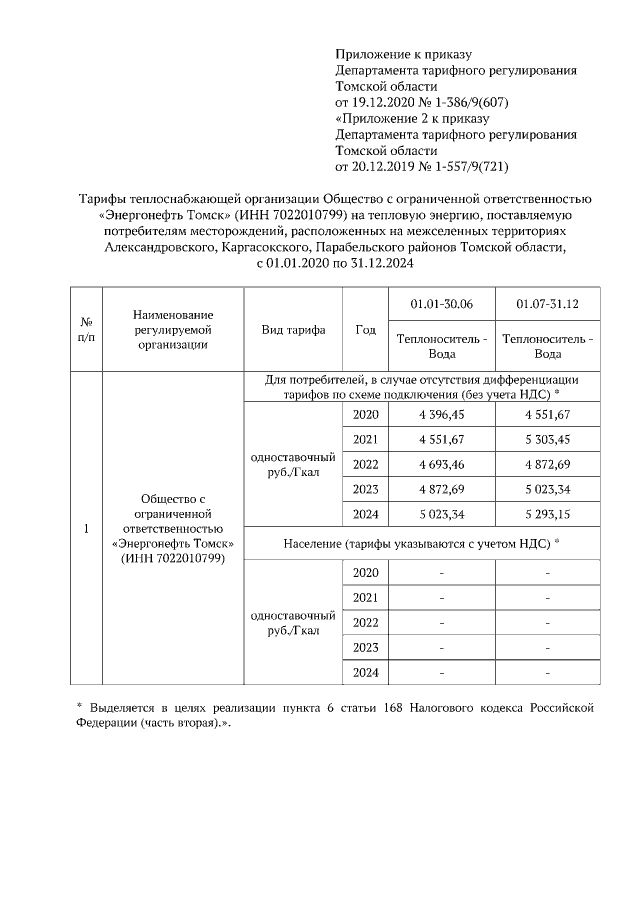 Приложение к приказу
Департамента тарифного регулирования
Томской области
от 19.12.2020 № 1-386/9(607)
«Приложение 2 к приказу
Департамента тарифного регулирования
Томской области
от 20.12.2019 № 1-557/9(721)

Тарифы теплоснабжающей организации Общество с ограниченной ответственностью «Энергонефть Томск» (ИНН 7022010799) на тепловую энергию, поставляемую потребителям месторождений, расположенных на межселенных территориях Александровского, Каргасокского, Парабельского районов Томской области, с 01.01.2020 по 31.12.2024

| № п/п | Наименование регулируемой организации | Вид тарифа | Год | 01.01-30.06 Теплоноситель - Вода | 01.07-31.12 Теплоноситель - Вода |
|---|---|---|---|---|---|
| 1 | Общество с ограниченной ответственностью «Энергонефть Томск» (ИНН 7022010799) | Для потребителей, в случае отсутствия дифференциации тарифов по схеме подключения (без учета НДС) * | | | |
| | | одноставочный руб./Гкал | 2020 | 4 396,45 | 4 551,67 |
| | | | 2021 | 4 551,67 | 5 303,45 |
| | | | 2022 | 4 693,46 | 4 872,69 |
| | | | 2023 | 4 872,69 | 5 023,34 |
| | | | 2024 | 5 023,34 | 5 293,15 |
| | | Население (тарифы указываются с учетом НДС) * | | | |
| | | одноставочный руб./Гкал | 2020 | - | - |
| | | | 2021 | - | - |
| | | | 2022 | - | - |
| | | | 2023 | - | - |
| | | | 2024 | - | - |

* Выделяется в целях реализации пункта 6 статьи 168 Налогового кодекса Российской Федерации (часть вторая).».